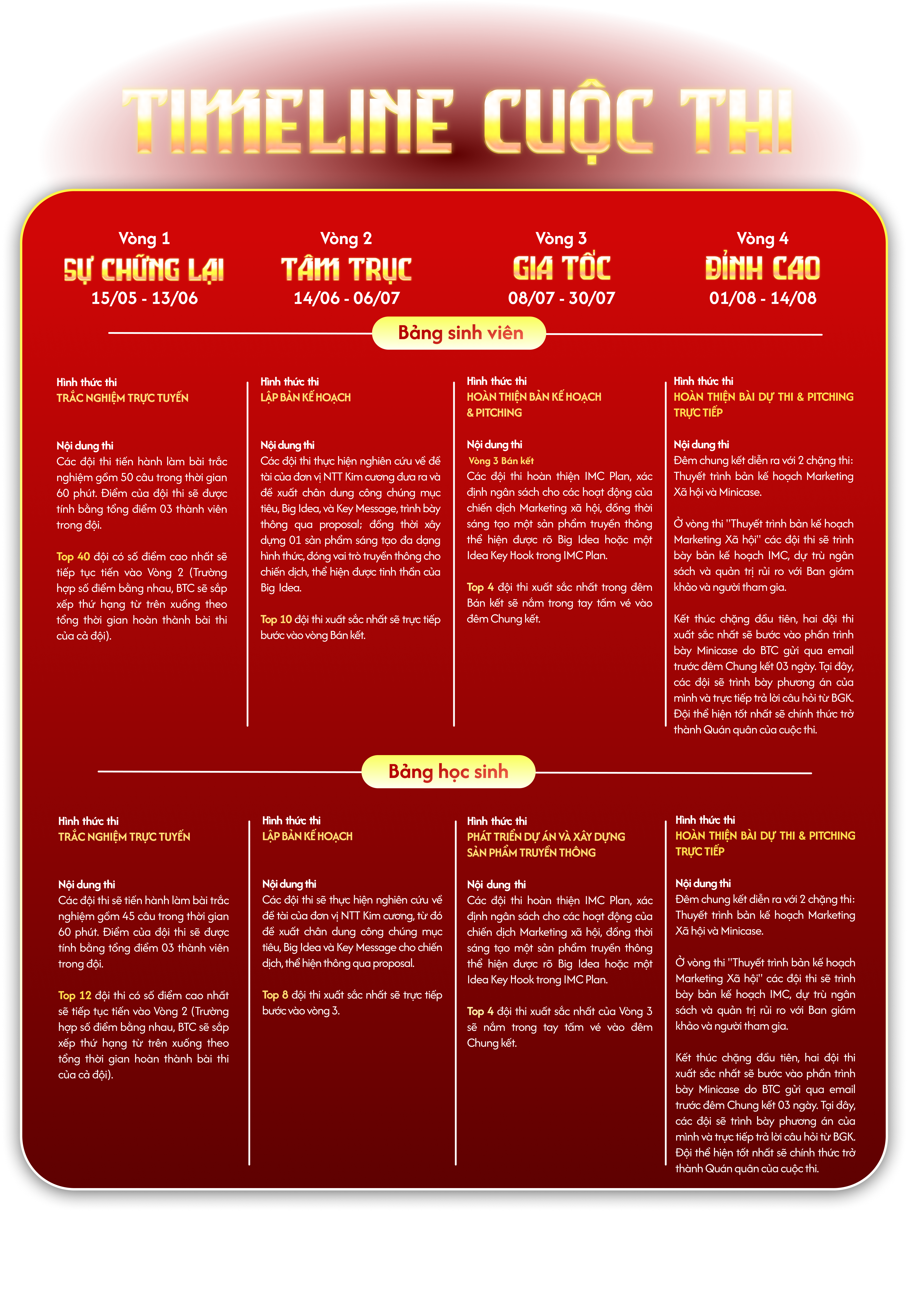 TIMELINE CUỘC THI

Vòng 1
SỰ CHỮNG LẠI
15/05 - 13/06

Vòng 2
TÂM TRỤC
14/06 - 06/07

Vòng 3
GIA TỐC
08/07 - 30/07

Vòng 4
ĐỈNH CAO
01/08 - 14/08

Bảng sinh viên

Hình thức thi
TRẮC NGHIỆM TRỰC TUYẾN

Nội dung thi
Các đội thi tiến hành làm bài trắc nghiệm gồm 50 câu trong thời gian 60 phút. Điểm của đội thi sẽ được tính bằng tổng điểm 03 thành viên trong đội.

Top 40 đội có số điểm cao nhất sẽ tiếp tục tiến vào Vòng 2 (Trường hợp số điểm bằng nhau, BTC sẽ sắp xếp thứ hạng từ trên xuống theo tổng thời gian hoàn thành bài thi của cả đội).

Hình thức thi
LẬP BẢN KẾ HOẠCH

Nội dung thi
Các đội thi thực hiện nghiên cứu về đề tài của đơn vị NTT Kim cương đưa ra và đề xuất chân dung công chúng mục tiêu, Big Idea, và Key Message, trình bày thông qua proposal; đồng thời xây dựng 01 sản phẩm sáng tạo đa dạng hình thức, đóng vai trò truyền thông cho chiến dịch, thể hiện được tinh thần của Big Idea.

Top 10 đội thi xuất sắc nhất sẽ trực tiếp bước vào vòng Bán kết.

Hình thức thi
HOÀN THIỆN BẢN KẾ HOẠCH & PITCHING

Nội dung thi
Vòng 3 Bán kết
Các đội thi hoàn thiện IMC Plan, xác định ngân sách cho các hoạt động của chiến dịch Marketing xã hội, đồng thời sáng tạo một sản phẩm truyền thông thể hiện được rõ Big Idea hoặc một Idea Key Hook trong IMC Plan.

Top 4 đội thi xuất sắc nhất trong đêm Bán kết sẽ nắm trong tay tấm vé vào đêm Chung kết.

Hình thức thi
HOÀN THIỆN BÀI DỰ THI & PITCHING TRỰC TIẾP

Nội dung thi
Đêm chung kết diễn ra với 2 chặng thi: Thuyết trình bản kế hoạch Marketing Xã hội và Minicase.

Ở vòng thi "Thuyết trình bản kế hoạch Marketing Xã hội" các đội thi sẽ trình bày bản kế hoạch IMC, dự trù ngân sách và quản trị rủi ro với Ban giám khảo và người tham gia.

Kết thúc chặng đầu tiên, hai đội thi xuất sắc nhất sẽ bước vào phần trình bày Minicase do BTC gửi qua email trước đêm Chung kết 03 ngày. Tại đây, các đội sẽ trình bày phương án của mình và trực tiếp trả lời câu hỏi từ BGK. Đội thể hiện tốt nhất sẽ chính thức trở thành Quán quân của cuộc thi.

Bảng học sinh

Hình thức thi
TRẮC NGHIỆM TRỰC TUYẾN

Nội dung thi
Các đội thi sẽ tiến hành làm bài trắc nghiệm gồm 45 câu trong thời gian 60 phút. Điểm của đội thi sẽ được tính bằng tổng điểm 03 thành viên trong đội.

Top 12 đội thi có số điểm cao nhất sẽ tiếp tục tiến vào Vòng 2 (Trường hợp số điểm bằng nhau, BTC sẽ sắp xếp thứ hạng từ trên xuống theo tổng thời gian hoàn thành bài thi của cả đội).

Hình thức thi
LẬP BẢN KẾ HOẠCH

Nội dung thi
Các đội thi sẽ thực hiện nghiên cứu về đề tài của đơn vị NTT Kim cương, từ đó đề xuất chân dung công chúng mục tiêu, Big Idea và Key Message cho chiến dịch, thể hiện thông qua proposal.

Top 8 đội thi xuất sắc nhất sẽ trực tiếp bước vào vòng 3.

Hình thức thi
PHÁT TRIỂN DỰ ÁN VÀ XÂY DỰNG SẢN PHẨM TRUYỀN THÔNG

Nội dung thi
Các đội thi hoàn thiện IMC Plan, xác định ngân sách cho các hoạt động của chiến dịch Marketing xã hội, đồng thời sáng tạo một sản phẩm truyền thông thể hiện được rõ Big Idea hoặc một Idea Key Hook trong IMC Plan.

Top 4 đội thi xuất sắc nhất của Vòng 3 sẽ nắm trong tay tấm vé vào đêm Chung kết.

Hình thức thi
HOÀN THIỆN BÀI DỰ THI & PITCHING TRỰC TIẾP

Nội dung thi
Đêm chung kết diễn ra với 2 chặng thi: Thuyết trình bản kế hoạch Marketing Xã hội và Minicase.

Ở vòng thi "Thuyết trình bản kế hoạch Marketing Xã hội" các đội thi sẽ trình bày bản kế hoạch IMC, dự trù ngân sách và quản trị rủi ro với Ban giám khảo và người tham gia.

Kết thúc chặng đầu tiên, hai đội thi xuất sắc nhất sẽ bước vào phần trình bày Minicase do BTC gửi qua email trước đêm Chung kết 03 ngày. Tại đây, các đội sẽ trình bày phương án của mình và trực tiếp trả lời câu hỏi từ BGK. Đội thể hiện tốt nhất sẽ chính thức trở thành Quán quân của cuộc thi.